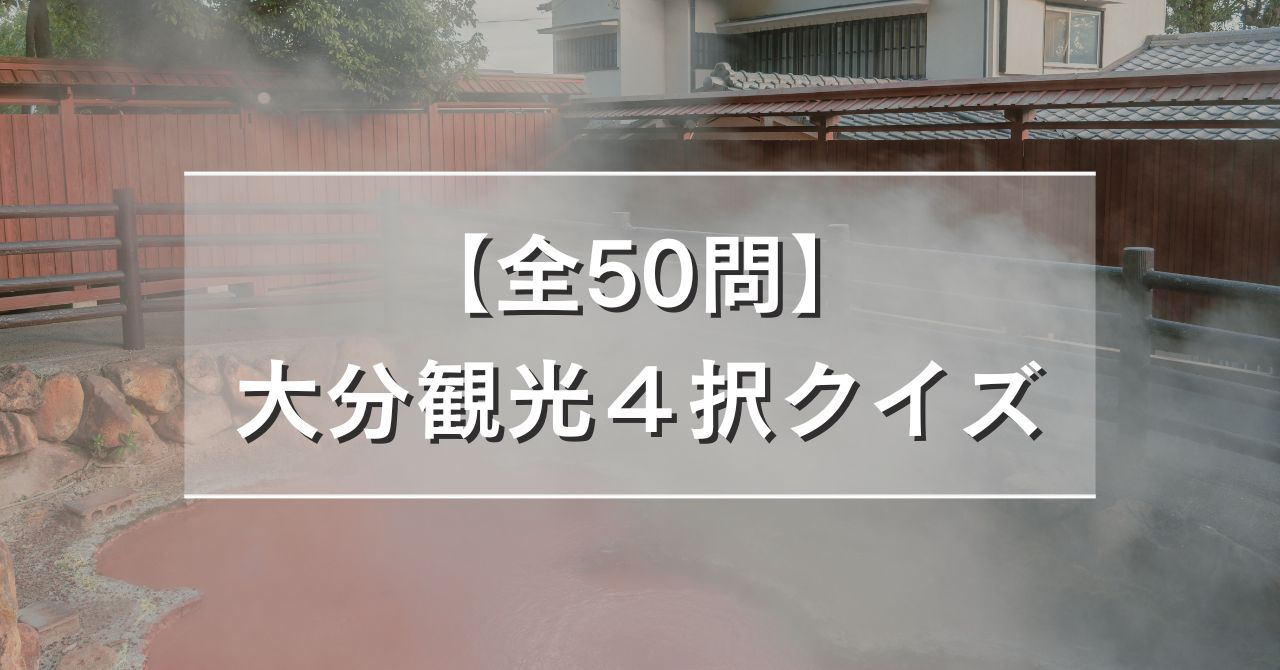 【全50問】
大分観光４択クイズ